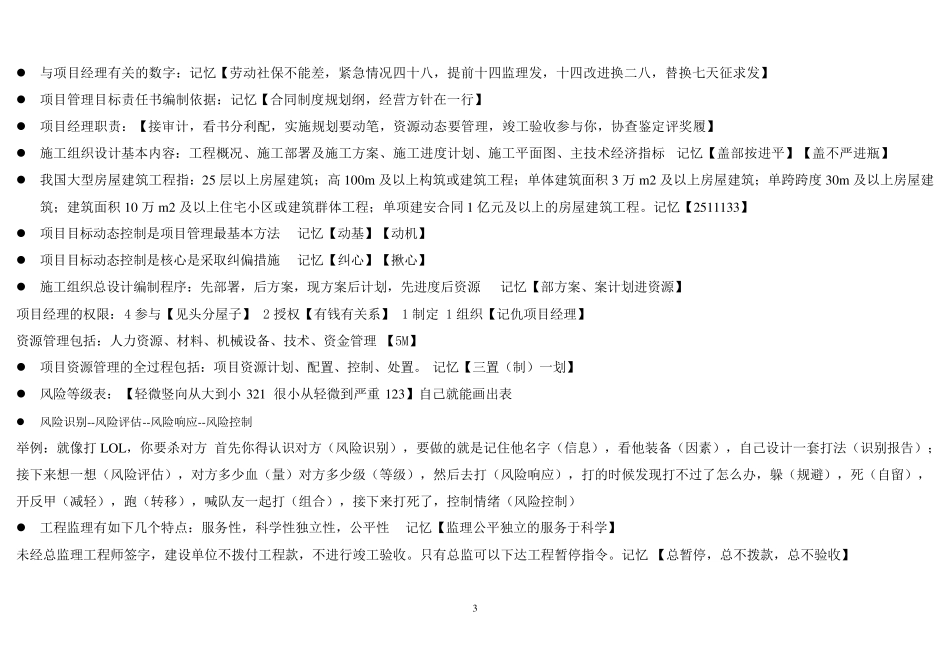 ● 与项目经理有关的数字：记忆【劳动社保不能差，紧急情况四十八，提前十四监理发，十四改进换二八，替换七天征求发】

● 项目管理目标责任书编制依据：记忆【合同制度规划纲，经营方针在一行】

● 项目经理职责：【接审计，看书分利配，实施规划要动笔，资源动态要管理，竣工验收参与你，协查鉴定评奖履】

● 施工组织设计基本内容：工程概况、施工部署及施工方案、施工进度计划、施工平面图、主技术经济指标　记忆【盖部按进平】【盖不严进瓶】

● 我国大型房屋建筑工程指：25 层以上房屋建筑；高 100m 及以上构筑或建筑工程；单体建筑面积 3 万 m2 及以上房屋建筑；单跨跨度 30m 及以上房屋建筑；建筑面积 10 万 m2 及以上住宅小区或建筑群体工程；单项建安合同 1 亿元及以上的房屋建筑工程。记忆【2511133】

● 项目目标动态控制是项目管理最基本方法　记忆【动基】【动机】

● 项目目标动态控制是核心是采取纠偏措施　记忆【纠心】【揪心】

● 施工组织总设计编制程序：先部署，后方案，现方案后计划，先进度后资源　记忆【部方案、案计划进资源】

项目经理的权限：4 参与【见头分屋子】 2 授权【有钱有关系】 1 制定 1 组织【记仇项目经理】

资源管理包括：人力资源、材料、机械设备、技术、资金管理 【5M】

● 项目资源管理的全过程包括：项目资源计划、配置、控制、处置。 记忆【三置（制）一划】

● 风险等级表：【轻微竖向从大到小 321 很小从轻微到严重 123】自己就能画出表

● 风险识别--风险评估--风险响应--风险控制

举例：就像打 LOL，你要杀对方 首先你得认识对方（风险识别），要做的就是记住他名字（信息），看他装备（因素），自己设计一套打法（识别报告）；接下来想一想（风险评估），对方多少血（量）对方多少级（等级），然后去打（风险响应），打的时候发现打不过了怎么办，躲（规避），死（自留），开反甲（减轻），跑（转移），喊队友一起打（组合），接下来打死了，控制情绪（风险控制）

● 工程监理有如下几个特点：服务性，科学性独立性，公平性　记忆【监理公平独立的服务于科学】

未经总监理工程师签字，建设单位不拨付工程款，不进行竣工验收。只有总监可以下达工程暂停指令。记忆 【总暂停，总不拨款，总不验收】

3